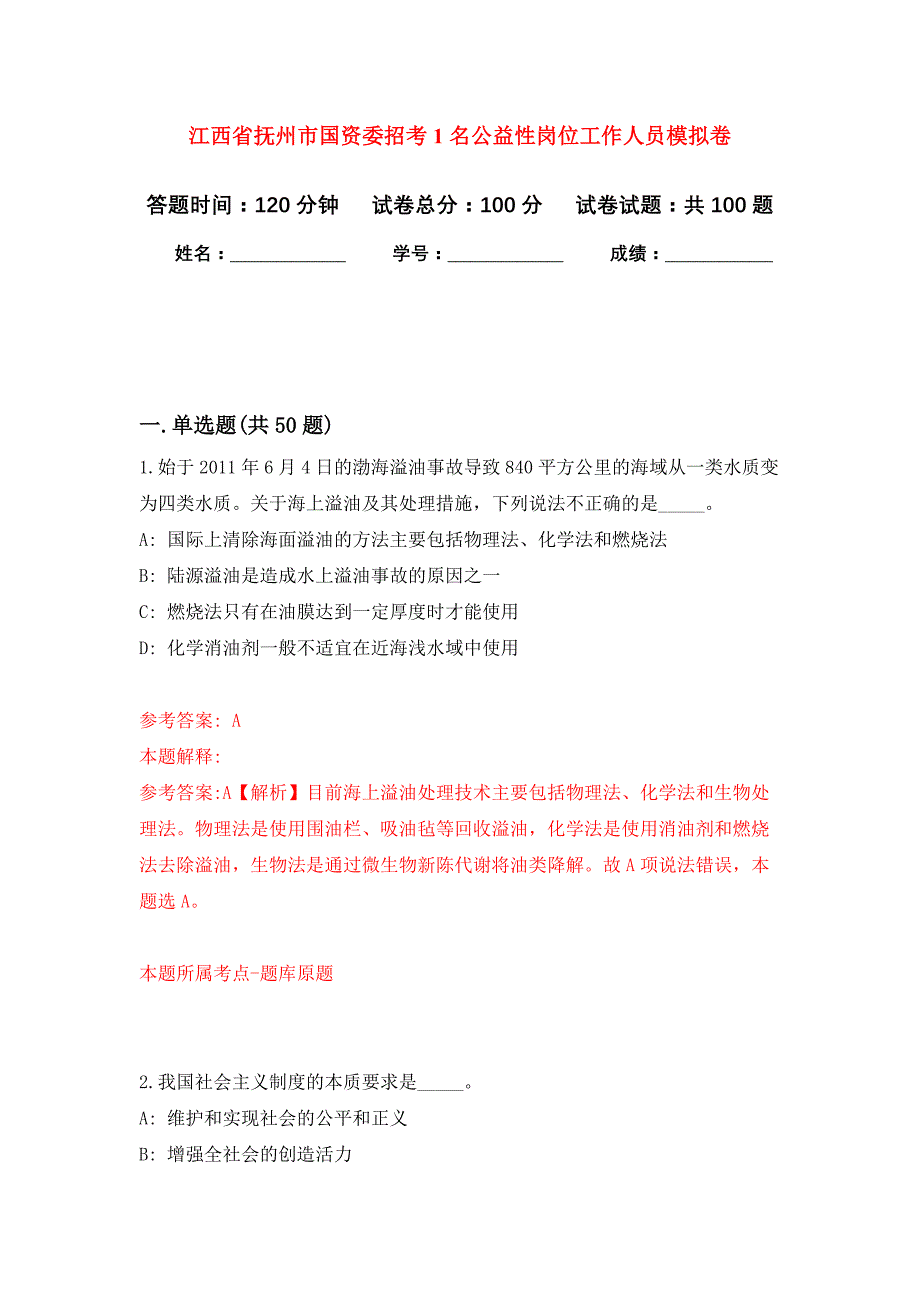 江西省抚州市国资委招考1名公益性岗位工作人员模拟卷

答题时间：120分钟　试卷总分：100分　试卷试题：共100题

姓名：____________　学号：____________　成绩：___________

一.单选题(共50题)

1.始于2011年6月4日的渤海溢油事故导致840平方公里的海域从一类水质变为四类水质。关于海上溢油及其处理措施，下列说法不正确的是_____。

A: 国际上清除海面溢油的方法主要包括物理法、化学法和燃烧法

B: 陆源溢油是造成水上溢油事故的原因之一

C: 燃烧法只有在油膜达到一定厚度时才能使用

D: 化学消油剂一般不适宜在近海浅水域中使用

参考答案: A

本题解释:

参考答案:A【解析】目前海上溢油处理技术主要包括物理法、化学法和生物处理法。物理法是使用围油栏、吸油毡等回收溢油，化学法是使用消油剂和燃烧法去除溢油，生物法是通过微生物新陈代谢将油类降解。故A项说法错误，本题选A。

本题所属考点-题库原题

2.我国社会主义制度的本质要求是_____。

A: 维护和实现社会的公平和正义

B: 增强全社会的创造活力